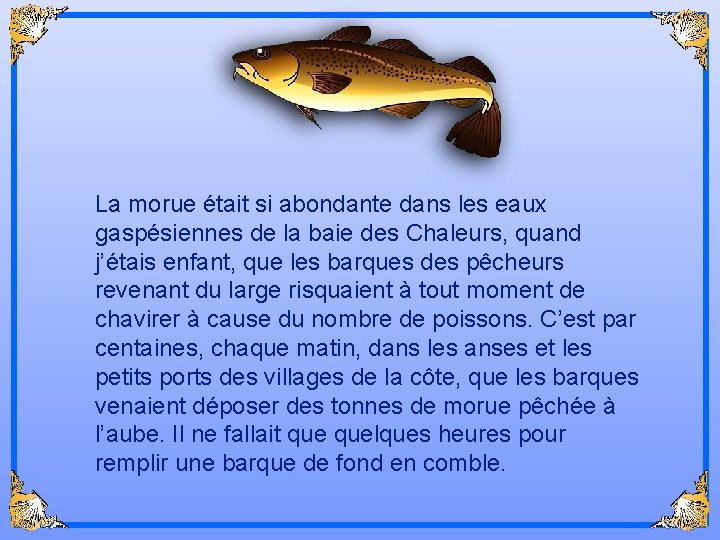 La morue était si abondante dans les eaux gaspésiennes de la baie des Chaleurs, quand j'étais enfant, que les barques des pêcheurs revenant du large risquaient à tout moment de chavirer à cause du nombre de poissons. C'est par centaines, chaque matin, dans les anses et les petits ports des villages de la côte, que les barques venaient déposer des tonnes de morue pêchée à l'aube. Il ne fallait que quelques heures pour remplir une barque de fond en comble.